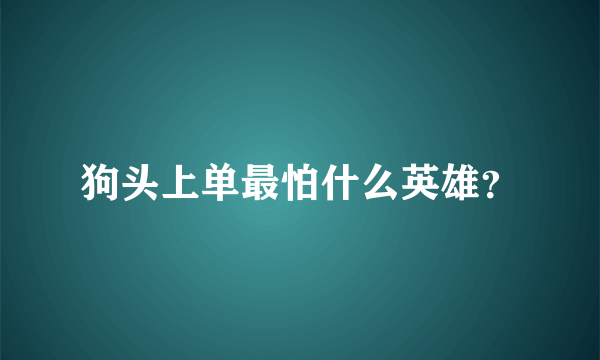 狗头上单最怕什么英雄?